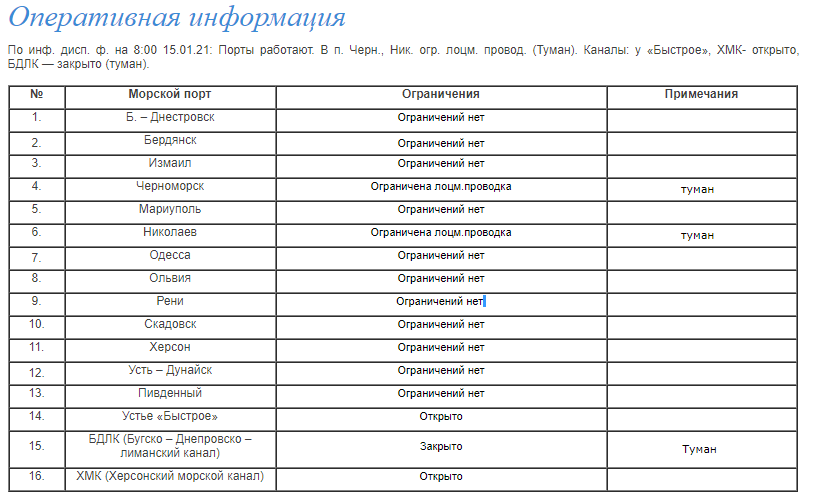 Оперативная информация

По инф. дисп. ф. на 8:00 15.01.21: Порты работают. В п. Черн., Ник. огр. лоцм. провод. (Туман). Каналы: у «Быстрое», ХМК- открыто, БДЛК — закрыто (туман).

| № | Морской порт | Ограничения | Примечания |
|---|---|---|---|
| 1. | Б. – Днестровск | Ограничений нет | |
| 2. | Бердянск | Ограничений нет | |
| 3. | Измаил | Ограничений нет | |
| 4. | Черноморск | Ограничена лоцм.проводка | туман |
| 5. | Мариуполь | Ограничений нет | |
| 6. | Николаев | Ограничена лоцм.проводка | туман |
| 7. | Одесса | Ограничений нет | |
| 8. | Ольвия | Ограничений нет | |
| 9. | Рени | Ограничений нет | |
| 10. | Скадовск | Ограничений нет | |
| 11. | Херсон | Ограничений нет | |
| 12. | Усть – Дунайск | Ограничений нет | |
| 13. | Пивденный | Ограничений нет | |
| 14. | Устье «Быстрое» | Открыто | |
| 15. | БДЛК (Бугско – Днепровско – лиманский канал) | Закрыто | Туман |
| 16. | ХМК (Херсонский морской канал) | Открыто | |